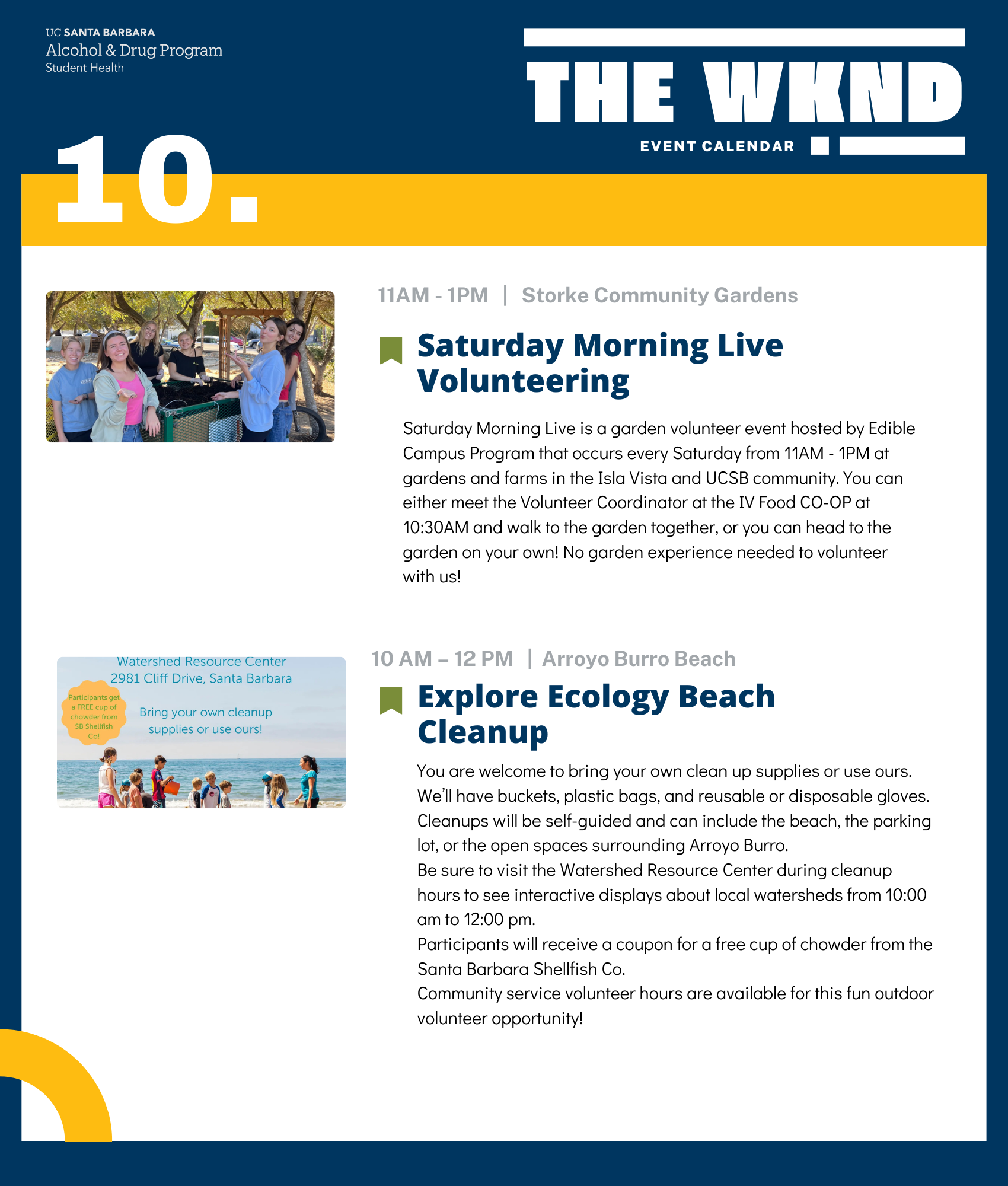 UC SANTA BARBARA
Alcohol & Drug Program
Student Health

THE WKND
EVENT CALENDAR

10.

11AM - 1PM | Storke Community Gardens

Saturday Morning Live Volunteering

Saturday Morning Live is a garden volunteer event hosted by Edible Campus Program that occurs every Saturday from 11AM - 1PM at gardens and farms in the Isla Vista and UCSB community. You can either meet the Volunteer Coordinator at the IV Food CO-OP at 10:30AM and walk to the garden together, or you can head to the garden on your own! No garden experience needed to volunteer with us!

Watershed Resource Center
2981 Cliff Drive, Santa Barbara

Participants get a FREE cup of chowder from SB Shellfish Co!

Bring your own cleanup supplies or use ours!

10 AM – 12 PM | Arroyo Burro Beach

Explore Ecology Beach Cleanup

You are welcome to bring your own clean up supplies or use ours. We'll have buckets, plastic bags, and reusable or disposable gloves. Cleanups will be self-guided and can include the beach, the parking lot, or the open spaces surrounding Arroyo Burro.
Be sure to visit the Watershed Resource Center during cleanup hours to see interactive displays about local watersheds from 10:00 am to 12:00 pm.
Participants will receive a coupon for a free cup of chowder from the Santa Barbara Shellfish Co.
Community service volunteer hours are available for this fun outdoor volunteer opportunity!